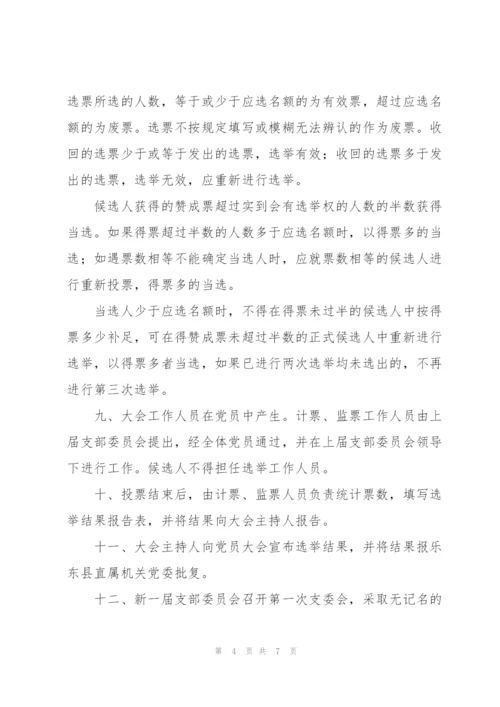 选票所选的人数，等于或少于应选名额的为有效票，超过应选名额的为废票。选票不按规定填写或模糊无法辨认的作为废票。收回的选票少于或等于发出的选票，选举有效；收回的选票多于发出的选票，选举无效，应重新进行选举。

候选人获得的赞成票超过实到会有选举权的人数的半数获得当选。如果得票超过半数的人数多于应选名额时，以得票多的当选；如遇票数相等不能确定当选人时，应就票数相等的候选人进行重新投票，得票多的当选。

当选人少于应选名额时，不得在得票未过半的候选人中按得票多少补足，可在得赞成票未超过半数的正式候选人中重新进行选举，以得票多者当选，如果已进行两次选举均未选出的，不再进行第三次选举。

九、大会工作人员在党员中产生。计票、监票工作人员由上届支部委员会提出，经全体党员通过，并在上届支部委员会领导下进行工作。候选人不得担任选举工作人员。

十、投票结束后，由计票、监票人员负责统计票数，填写选举结果报告表，并将结果向大会主持人报告。

十一、大会主持人向党员大会宣布选举结果，并将结果报乐东县直属机关党委批复。

十二、新一届支部委员会召开第一次支委会，采取无记名的

第 4 页 共 7 页